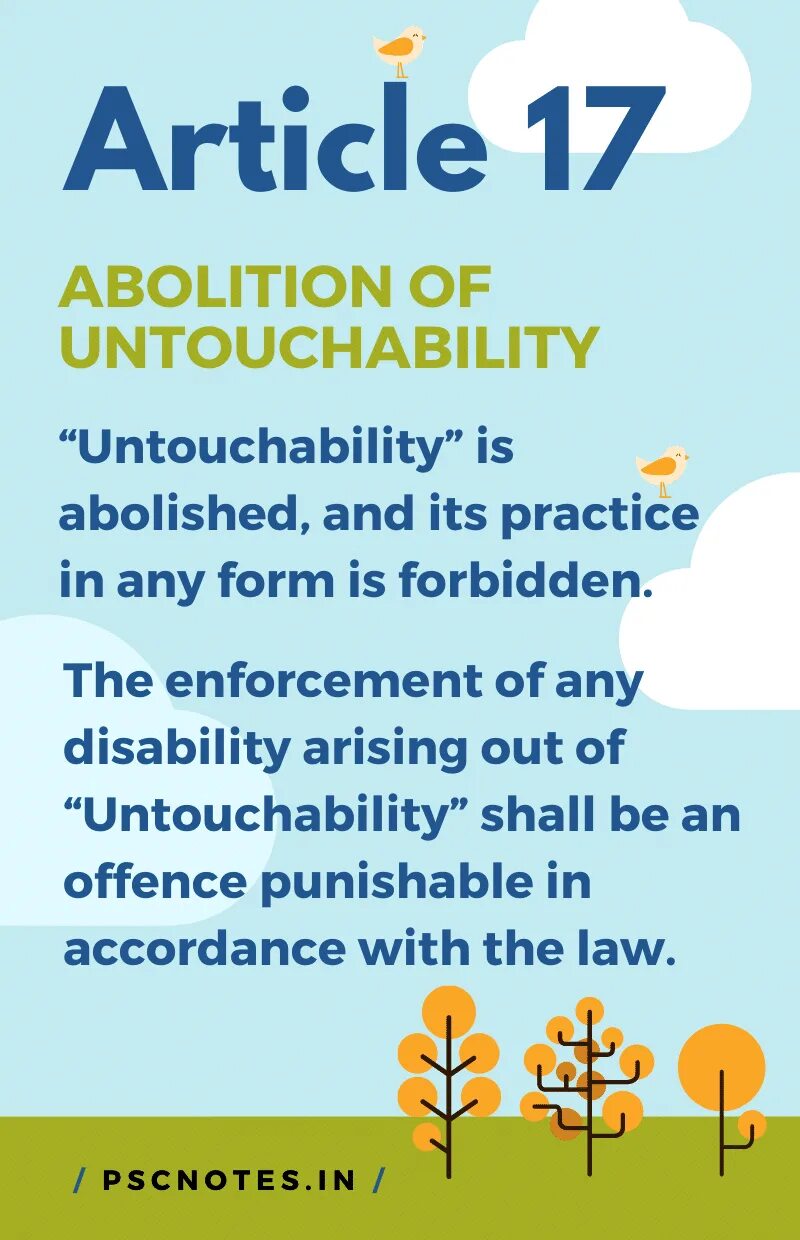 Article 17

ABOLITION OF UNTOUCHABILITY

"Untouchability" is abolished, and its practice in any form is forbidden.

The enforcement of any disability arising out of "Untouchability" shall be an offence punishable in accordance with the law.

/ PSCNOTES.IN /